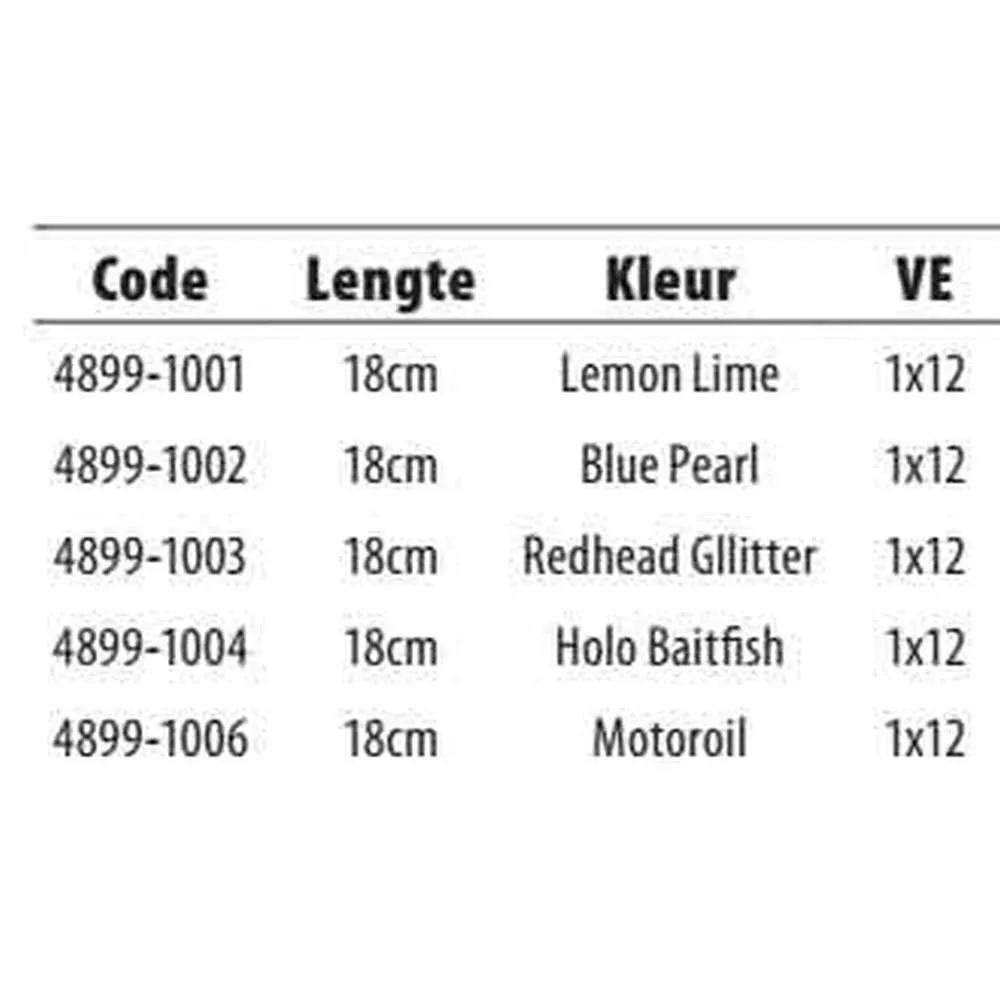 | Code | Lengte | Kleur | VE |
|---|---|---|---|
| 4899-1001 | 18cm | Lemon Lime | 1x12 |
| 4899-1002 | 18cm | Blue Pearl | 1x12 |
| 4899-1003 | 18cm | Redhead Gllitter | 1x12 |
| 4899-1004 | 18cm | Holo Baitfish | 1x12 |
| 4899-1006 | 18cm | Motoroil | 1x12 |